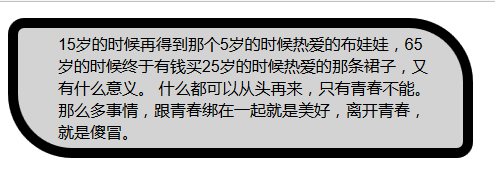 15岁的时候再得到那个5岁的时候热爱的布娃娃，65岁的时候终于有钱买25岁的时候热爱的那条裙子，又有什么意义。 什么都可以从头再来，只有青春不能。那么多事情，跟青春绑在一起就是美好，离开青春，就是傻冒。